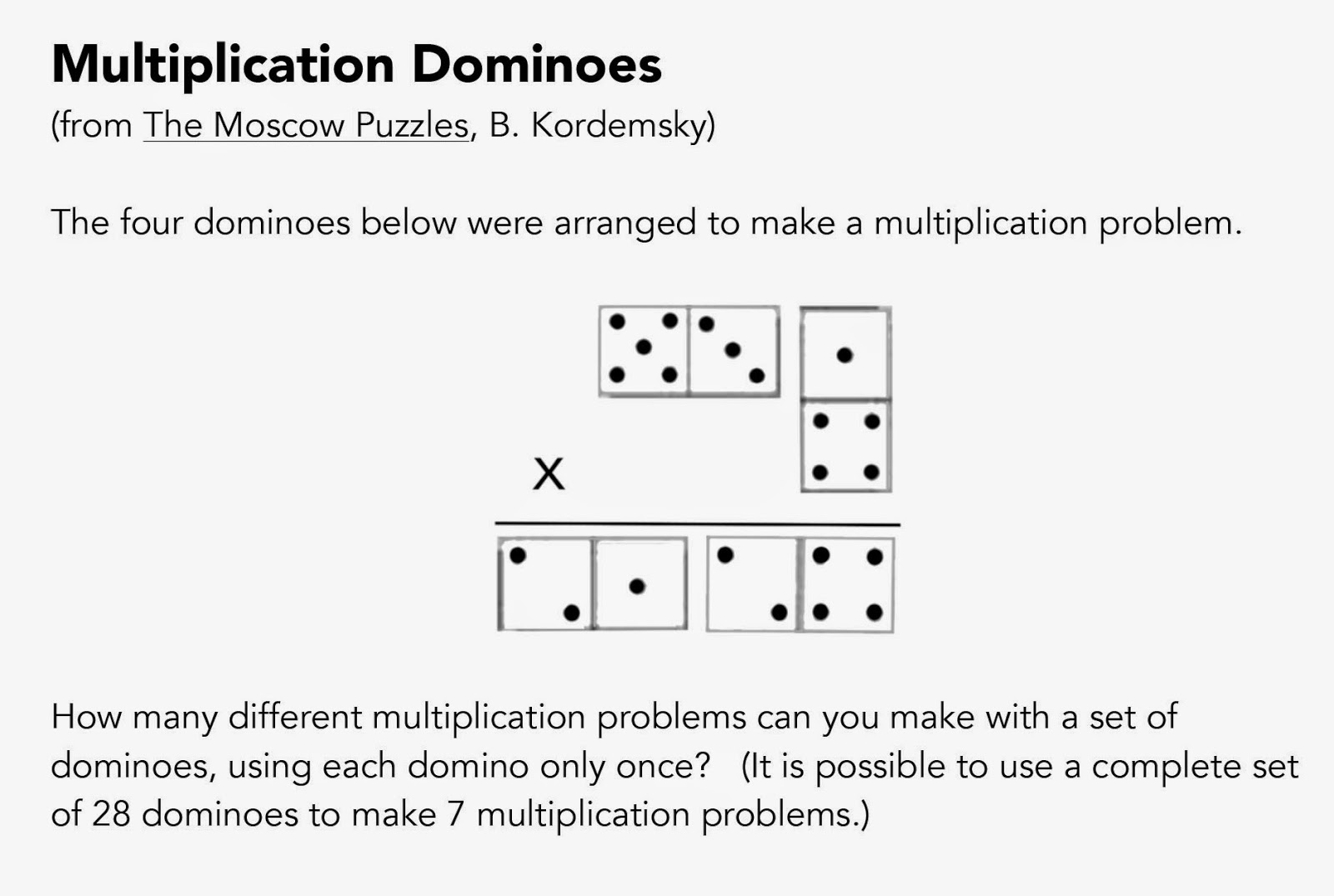 Multiplication Dominoes
(from The Moscow Puzzles, B. Kordemsky)

The four dominoes below were arranged to make a multiplication problem.

X

How many different multiplication problems can you make with a set of dominoes, using each domino only once? (It is possible to use a complete set of 28 dominoes to make 7 multiplication problems.)